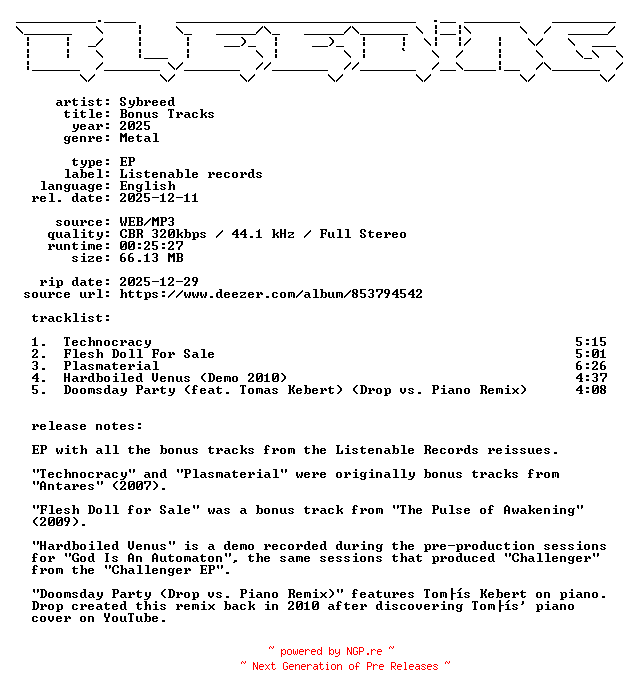 artist: Sybreed
title: Bonus Tracks
year: 2025
genre: Metal

type: EP
label: Listenable records
language: English
rel. date: 2025-12-11

source: WEB/MP3
quality: CBR 320kbps / 44.1 kHz / Full Stereo
runtime: 00:25:27
size: 66.13 MB

rip date: 2025-12-29
source url: https://www.deezer.com/album/853794542

tracklist:

| | | |
|---|---|---|
| 1. | Technocracy | 5:15 |
| 2. | Flesh Doll For Sale | 5:01 |
| 3. | Plasmaterial | 6:26 |
| 4. | Hardboiled Venus (Demo 2010) | 4:37 |
| 5. | Doomsday Party (feat. Tomas Kebert) (Drop vs. Piano Remix) | 4:08 |

release notes:

EP with all the bonus tracks from the Listenable Records reissues.

"Technocracy" and "Plasmaterial" were originally bonus tracks from "Antares" (2007).

"Flesh Doll for Sale" was a bonus track from "The Pulse of Awakening" (2009).

"Hardboiled Venus" is a demo recorded during the pre-production sessions for "God Is An Automaton", the same sessions that produced "Challenger" from the "Challenger EP".

"Doomsday Party (Drop vs. Piano Remix)" features Tom├ís Kebert on piano. Drop created this remix back in 2010 after discovering Tom├ís' piano cover on YouTube.

~ powered by NGP.re ~
~ Next Generation of Pre Releases ~